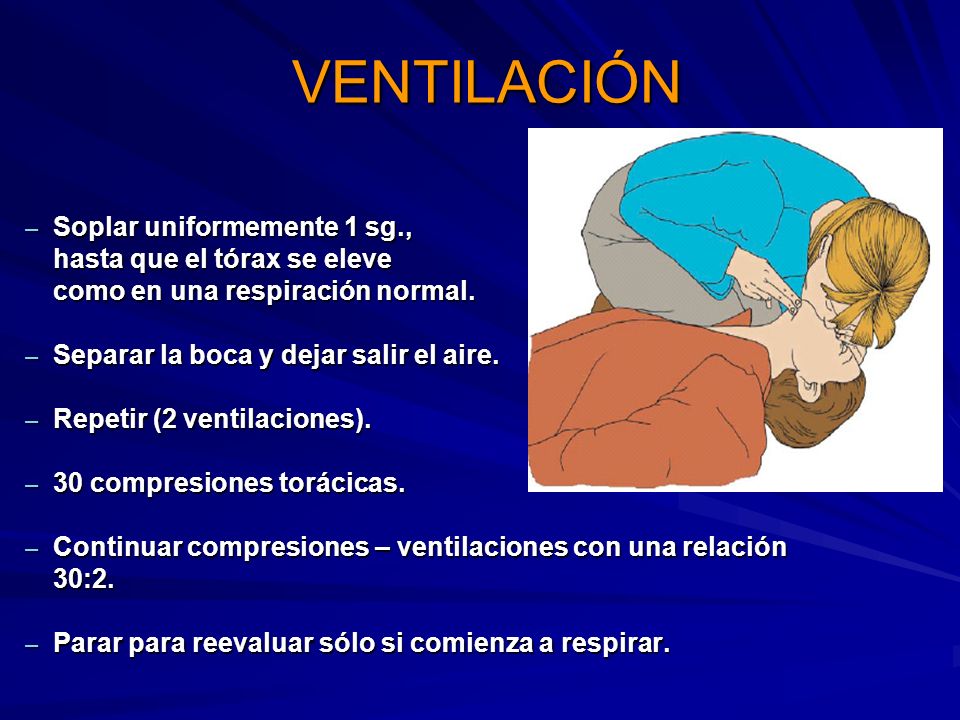 VENTILACIÓN

– Soplar uniformemente 1 sg., hasta que el tórax se eleve como en una respiración normal.

– Separar la boca y dejar salir el aire.

– Repetir (2 ventilaciones).

– 30 compresiones torácicas.

– Continuar compresiones – ventilaciones con una relación 30:2.

– Parar para reevaluar sólo si comienza a respirar.